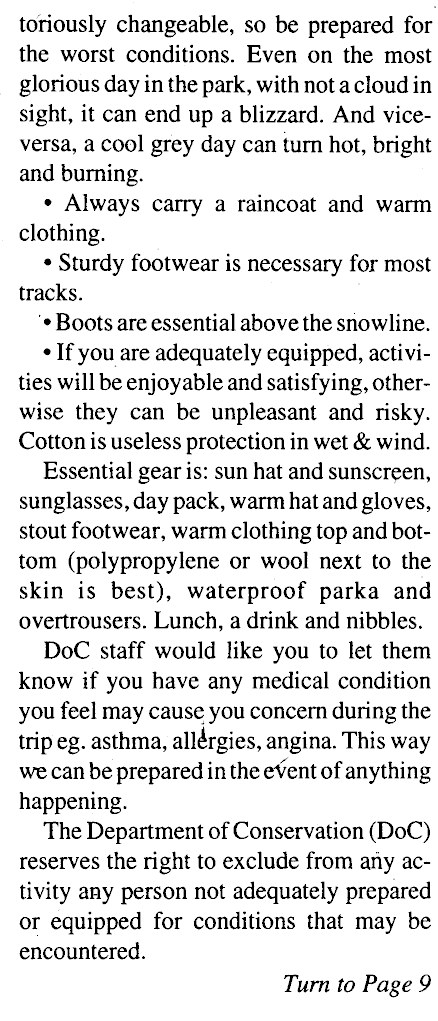 toriously changeable, so be prepared for the worst conditions. Even on the most glorious day in the park, with not a cloud in sight, it can end up a blizzard. And vice-versa, a cool grey day can turn hot, bright and burning.

• Always carry a raincoat and warm clothing.

• Sturdy footwear is necessary for most tracks.

• Boots are essential above the snowline.

• If you are adequately equipped, activities will be enjoyable and satisfying, otherwise they can be unpleasant and risky. Cotton is useless protection in wet & wind.

Essential gear is: sun hat and sunscreen, sunglasses, day pack, warm hat and gloves, stout footwear, warm clothing top and bottom (polypropylene or wool next to the skin is best), waterproof parka and overtrousers. Lunch, a drink and nibbles.

DoC staff would like you to let them know if you have any medical condition you feel may cause you concern during the trip eg. asthma, allergies, angina. This way we can be prepared in the event of anything happening.

The Department of Conservation (DoC) reserves the right to exclude from any activity any person not adequately prepared or equipped for conditions that may be encountered.

Turn to Page 9